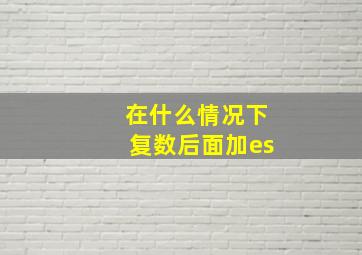 在什么情况下
复数后面加es